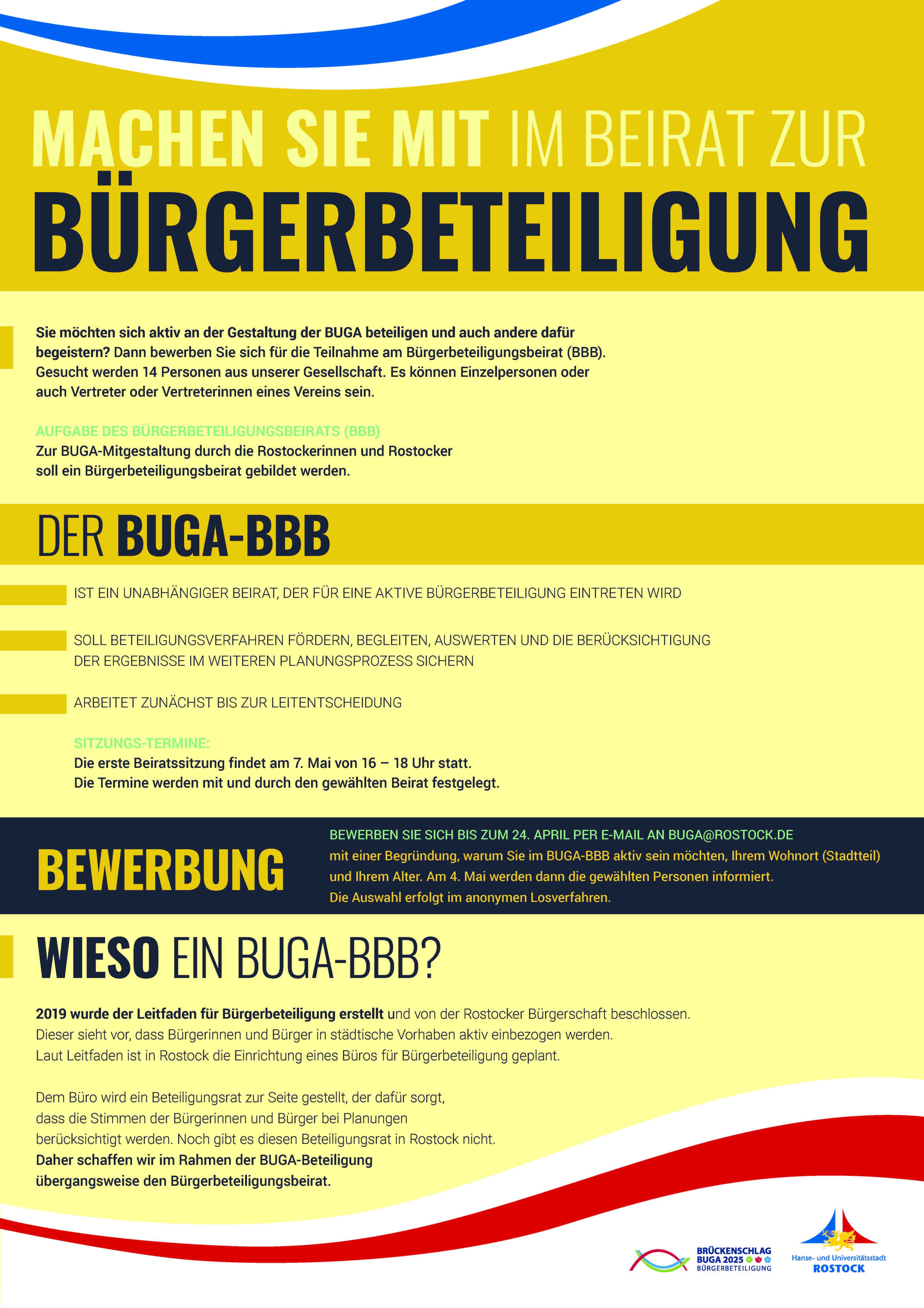 MACHEN SIE MIT IM BEIRAT ZUR
BÜRGERBETEILIGUNG

Sie möchten sich aktiv an der Gestaltung der BUGA beteiligen und auch andere dafür begeistern? Dann bewerben Sie sich für die Teilnahme am Bürgerbeteiligungsbeirat (BBB). Gesucht werden 14 Personen aus unserer Gesellschaft. Es können Einzelpersonen oder auch Vertreter oder Vertreterinnen eines Vereins sein.

AUFGABE DES BÜRGERBETEILIGUNGSBEIRATS (BBB)
Zur BUGA-Mitgestaltung durch die Rostockerinnen und Rostocker soll ein Bürgerbeteiligungsbeirat gebildet werden.

DER BUGA-BBB

IST EIN UNABHÄNGIGER BEIRAT, DER FÜR EINE AKTIVE BÜRGERBETEILIGUNG EINTRETEN WIRD

SOLL BETEILIGUNGSVERFAHREN FÖRDERN, BEGLEITEN, AUSWERTEN UND DIE BERÜCKSICHTIGUNG DER ERGEBNISSE IM WEITEREN PLANUNGSPROZESS SICHERN

ARBEITET ZUNÄCHST BIS ZUR LEITENTSCHEIDUNG

SITZUNGS-TERMINE:
Die erste Beiratssitzung findet am 7. Mai von 16 – 18 Uhr statt.
Die Termine werden mit und durch den gewählten Beirat festgelegt.

BEWERBUNG

BEWERBEN SIE SICH BIS ZUM 24. APRIL PER E-MAIL AN BUGA@ROSTOCK.DE
mit einer Begründung, warum Sie im BUGA-BBB aktiv sein möchten, Ihrem Wohnort (Stadtteil) und Ihrem Alter. Am 4. Mai werden dann die gewählten Personen informiert.
Die Auswahl erfolgt im anonymen Losverfahren.

WIESO EIN BUGA-BBB?

2019 wurde der Leitfaden für Bürgerbeteiligung erstellt und von der Rostocker Bürgerschaft beschlossen. Dieser sieht vor, dass Bürgerinnen und Bürger in städtische Vorhaben aktiv einbezogen werden. Laut Leitfaden ist in Rostock die Einrichtung eines Büros für Bürgerbeteiligung geplant.

Dem Büro wird ein Beteiligungsrat zur Seite gestellt, der dafür sorgt, dass die Stimmen der Bürgerinnen und Bürger bei Planungen berücksichtigt werden. Noch gibt es diesen Beteiligungsrat in Rostock nicht. Daher schaffen wir im Rahmen der BUGA-Beteiligung übergangsweise den Bürgerbeteiligungsbeirat.

BRÜCKENSCHLAG
BUGA 2025
BÜRGERBETEILIGUNG

Hanse- und Universitätsstadt
ROSTOCK